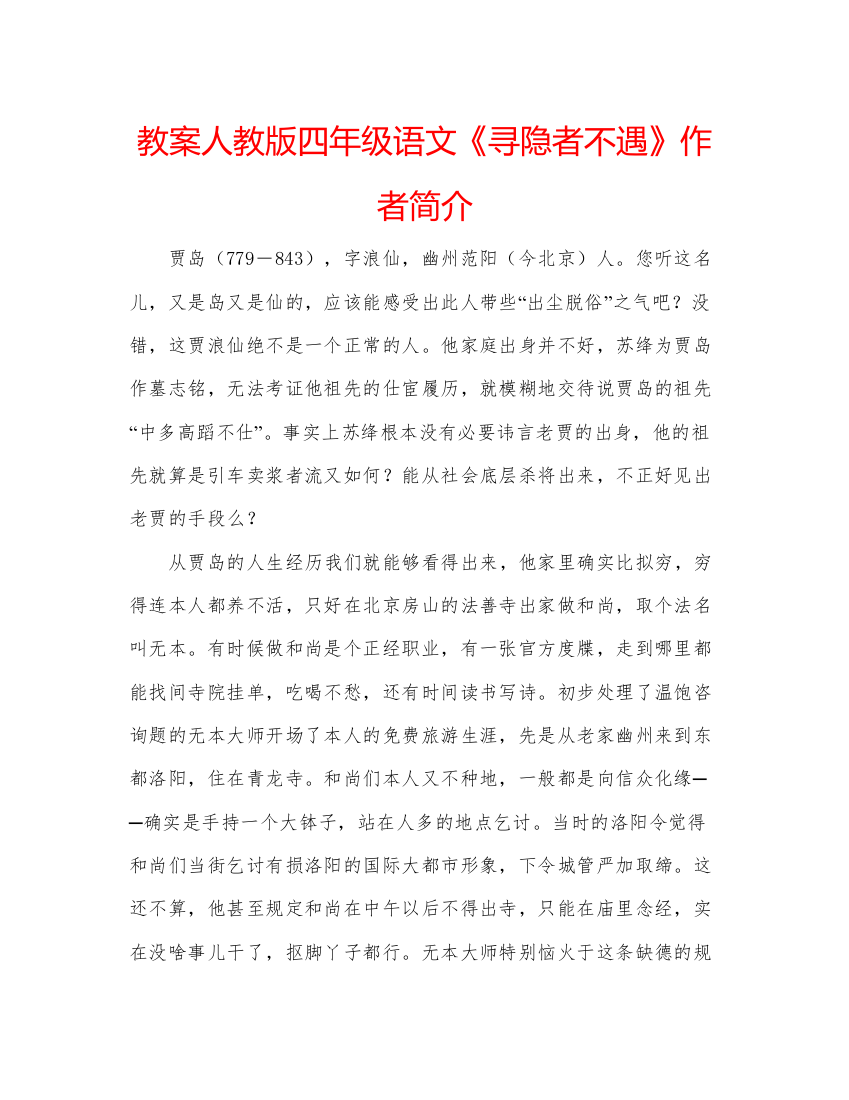 教案人教版四年级语文《寻隐者不遇》作者简介

贾岛（779－843），字浪仙，幽州范阳（今北京）人。您听这名儿，又是岛又是仙的，应该能感受出此人带些“出尘脱俗”之气吧？没错，这贾浪仙绝不是一个正常的人。他家庭出身并不好，苏绛为贾岛作墓志铭，无法考证他祖先的仕宦履历，就模糊地交待说贾岛的祖先“中多高蹈不仕”。事实上苏绛根本没有必要讳言老贾的出身，他的祖先就算是引车卖浆者流又如何？能从社会底层杀将出来，不正好见出老贾的手段么？

从贾岛的人生经历我们就能够看得出来，他家里确实比拟穷，穷得连本人都养不活，只好在北京房山的法善寺出家做和尚，取个法名叫无本。有时候做和尚是个正经职业，有一张官方度牒，走到哪里都能找间寺院挂单，吃喝不愁，还有时间读书写诗。初步处理了温饱咨询题的无本大师开场了本人的免费旅游生涯，先是从老家幽州来到东都洛阳，住在青龙寺。和尚们本人又不种地，一般都是向信众化缘——确实是手持一个大钵子，站在人多的地点乞讨。当时的洛阳令觉得和尚们当街乞讨有损洛阳的国际大都市形象，下令城管严加取缔。这还不算，他甚至规定和尚在中午以后不得出寺，只能在庙里念经，实在没啥事儿干了，抠脚丫子都行。无本大师特别恼火于这条缺德的规